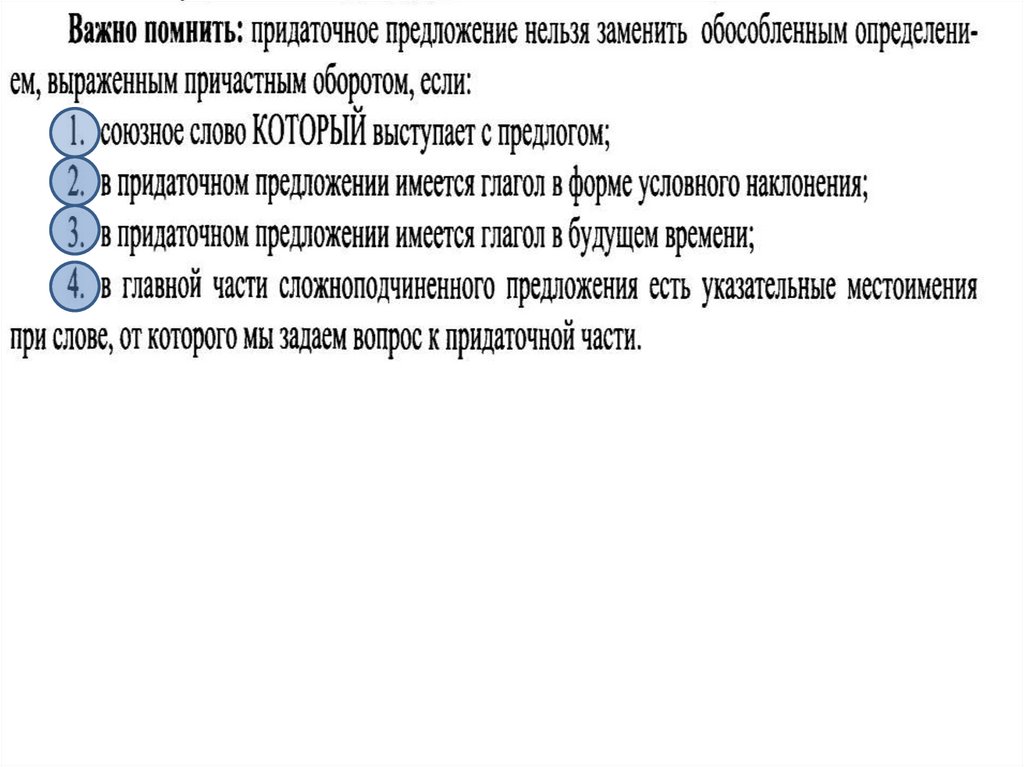 Важно помнить: придаточное предложение нельзя заменить обособленным определением, выраженным причастным оборотом, если:

1. союзное слово КОТОРЫЙ выступает с предлогом;
2. в придаточном предложении имеется глагол в форме условного наклонения;
3. в придаточном предложении имеется глагол в будущем времени;
4. в главной части сложноподчиненного предложения есть указательные местоимения при слове, от которого мы задаем вопрос к придаточной части.